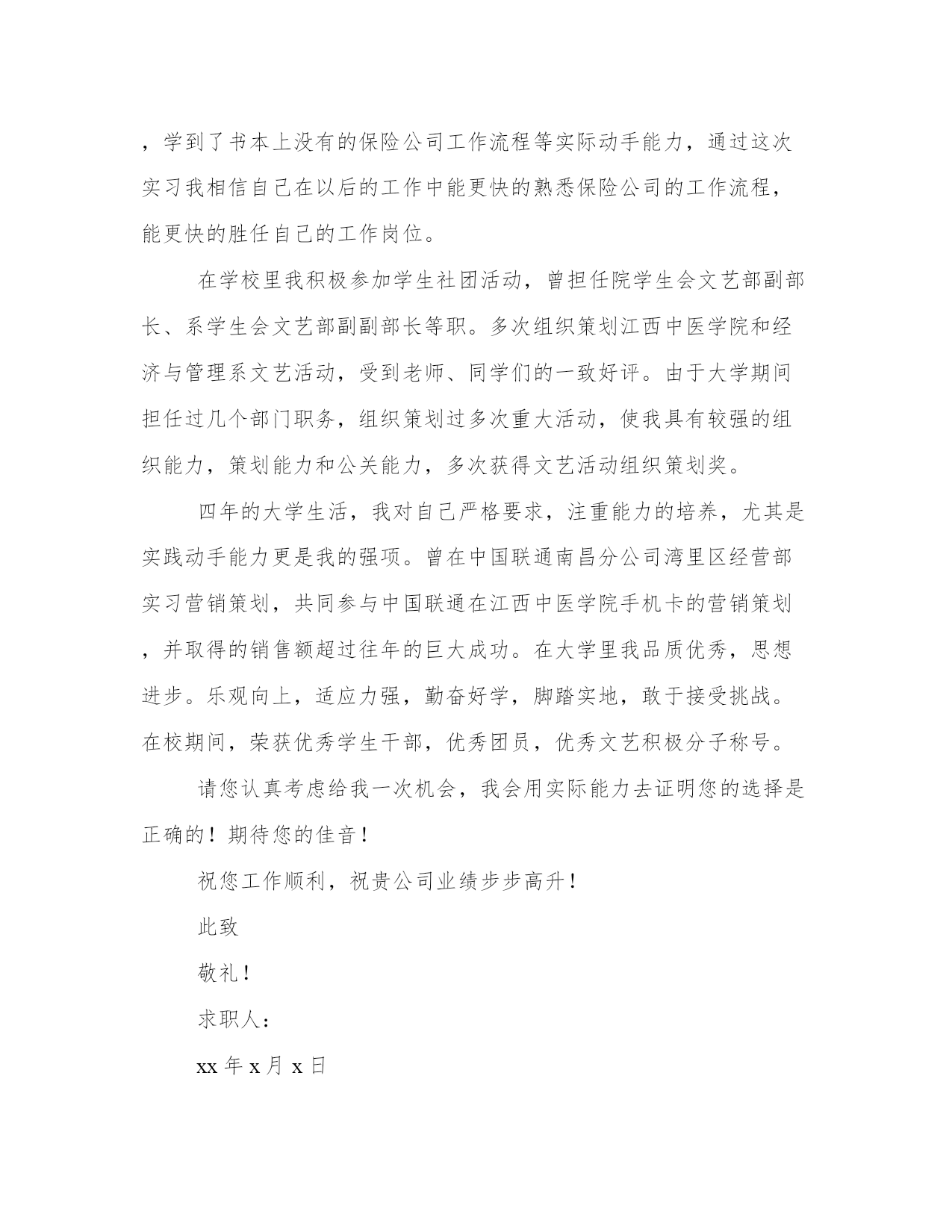 ，学到了书本上没有的保险公司工作流程等实际动手能力，通过这次实习我相信自己在以后的工作中能更快的熟悉保险公司的工作流程，能更快的胜任自己的工作岗位。

在学校里我积极参加学生社团活动，曾担任院学生会文艺部副部长、系学生会文艺部副副部长等职。多次组织策划江西中医学院和经济与管理系文艺活动，受到老师、同学们的一致好评。由于大学期间担任过几个部门职务，组织策划过多次重大活动，使我具有较强的组织能力，策划能力和公关能力，多次获得文艺活动组织策划奖。

四年的大学生活，我对自己严格要求，注重能力的培养，尤其是实践动手能力更是我的强项。曾在中国联通南昌分公司湾里区经营部实习营销策划，共同参与中国联通在江西中医学院手机卡的营销策划，并取得的销售额超过往年的巨大成功。在大学里我品质优秀，思想进步。乐观向上，适应力强，勤奋好学，脚踏实地，敢于接受挑战。在校期间，荣获优秀学生干部，优秀团员，优秀文艺积极分子称号。

请您认真考虑给我一次机会，我会用实际能力去证明您的选择是正确的！期待您的佳音！

祝您工作顺利，祝贵公司业绩步步高升！

此致

敬礼！

求职人：

xx 年 x 月 x 日